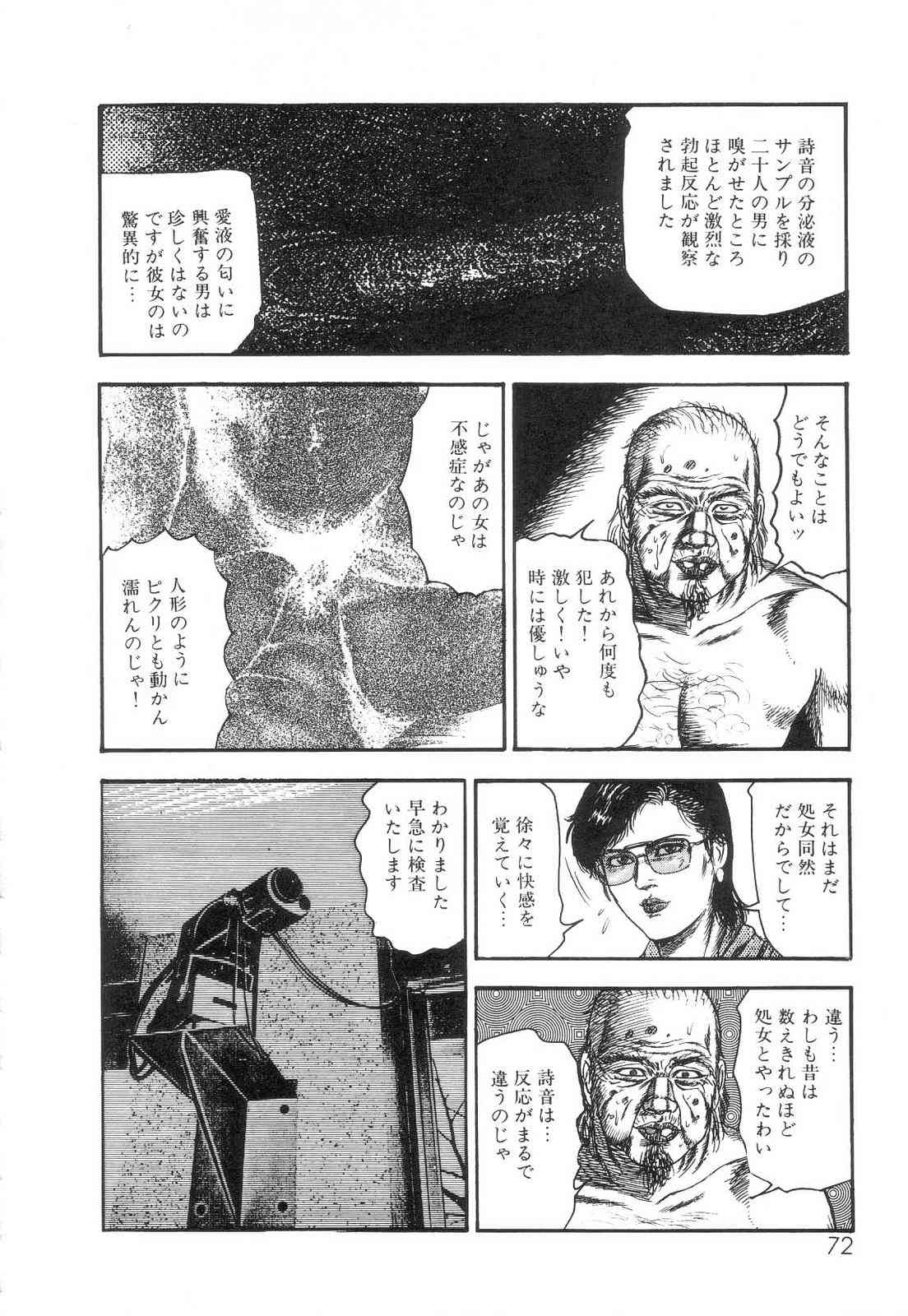 詩音の分泌液のサンプルを採り二十人の男に嗅がせたところほとんど激烈な勃起反応が観察されました

愛液の匂いに興奮する男は珍しくはないのですが彼女のは驚異的に…

そんなことはどうでもよいッ

あれから何度も犯した!激しく!いや時には優しゅうな

じゃがあの女は不感症なのじゃ

人形のようにピクリとも動かん濡れんのじゃ!

それはまだ処女同然だからでして…

徐々に快感を覚えていく…

わかりました早急に検査いたします

違う…わしも昔は数えきれぬほど処女とやったわい

詩音は…反応がまるで違うのじゃ

72